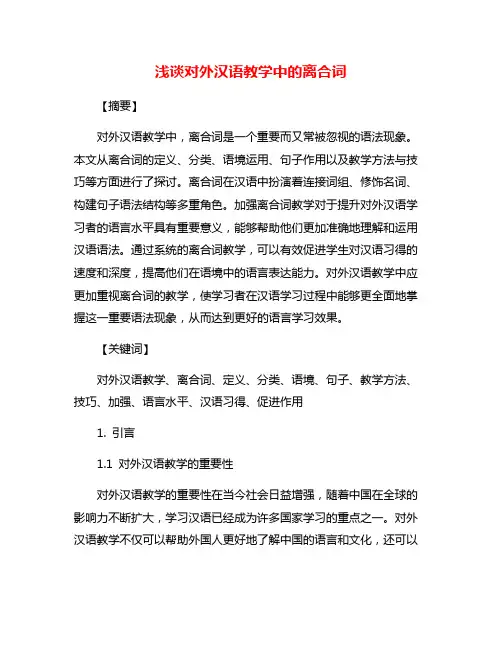 浅谈对外汉语教学中的离合词

【摘要】

对外汉语教学中，离合词是一个重要而又常被忽视的语法现象。本文从离合词的定义、分类、语境运用、句子作用以及教学方法与技巧等方面进行了探讨。离合词在汉语中扮演着连接词组、修饰名词、构建句子语法结构等多重角色。加强离合词教学对于提升对外汉语学习者的语言水平具有重要意义，能够帮助他们更加准确地理解和运用汉语语法。通过系统的离合词教学，可以有效促进学生对汉语习得的速度和深度，提高他们在语境中的语言表达能力。对外汉语教学中应更加重视离合词的教学，使学习者在汉语学习过程中能够更全面地掌握这一重要语法现象，从而达到更好的语言学习效果。

【关键词】

对外汉语教学、离合词、定义、分类、语境、句子、教学方法、技巧、加强、语言水平、汉语习得、促进作用

1. 引言

1.1 对外汉语教学的重要性

对外汉语教学的重要性在当今社会日益增强，随着中国在全球的影响力不断扩大，学习汉语已经成为许多国家学习的重点之一。对外汉语教学不仅可以帮助外国人更好地了解中国的语言和文化，还可以